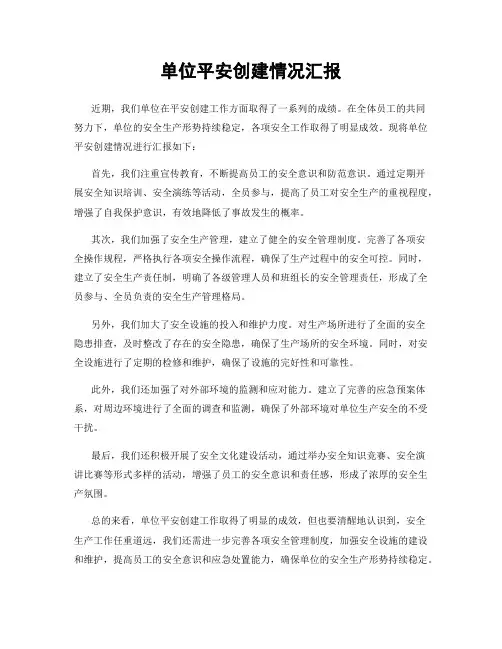 单位平安创建情况汇报

近期，我们单位在平安创建工作方面取得了一系列的成绩。在全体员工的共同努力下，单位的安全生产形势持续稳定，各项安全工作取得了明显成效。现将单位平安创建情况进行汇报如下：

首先，我们注重宣传教育，不断提高员工的安全意识和防范意识。通过定期开展安全知识培训、安全演练等活动，全员参与，提高了员工对安全生产的重视程度，增强了自我保护意识，有效地降低了事故发生的概率。

其次，我们加强了安全生产管理，建立了健全的安全管理制度。完善了各项安全操作规程，严格执行各项安全操作流程，确保了生产过程中的安全可控。同时，建立了安全生产责任制，明确了各级管理人员和班组长的安全管理责任，形成了全员参与、全员负责的安全生产管理格局。

另外，我们加大了安全设施的投入和维护力度。对生产场所进行了全面的安全隐患排查，及时整改了存在的安全隐患，确保了生产场所的安全环境。同时，对安全设施进行了定期的检修和维护，确保了设施的完好性和可靠性。

此外，我们还加强了对外部环境的监测和应对能力。建立了完善的应急预案体系，对周边环境进行了全面的调查和监测，确保了外部环境对单位生产安全的不受干扰。

最后，我们还积极开展了安全文化建设活动，通过举办安全知识竞赛、安全演讲比赛等形式多样的活动，增强了员工的安全意识和责任感，形成了浓厚的安全生产氛围。

总的来看，单位平安创建工作取得了明显的成效，但也要清醒地认识到，安全生产工作任重道远，我们还需进一步完善各项安全管理制度，加强安全设施的建设和维护，提高员工的安全意识和应急处置能力，确保单位的安全生产形势持续稳定。